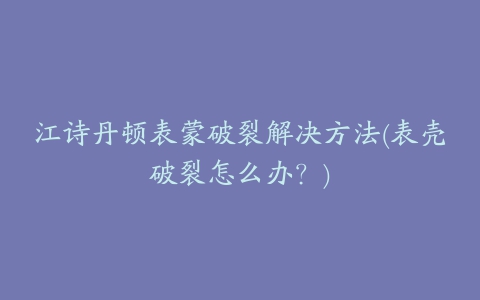 江诗丹顿表蒙破裂解决方法(表壳破裂怎么办？)